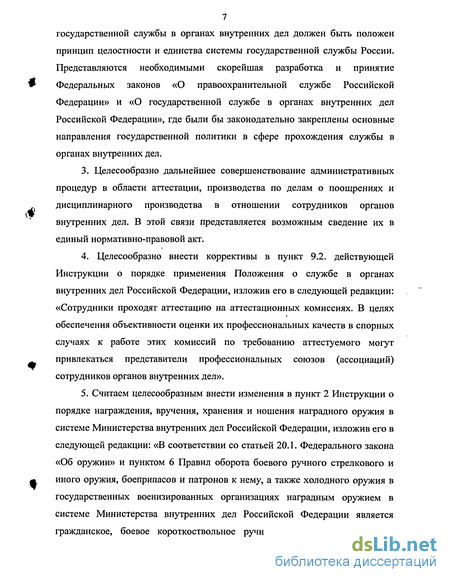 7

государственной службы в органах внутренних дел должен быть положен принцип целостности и единства системы государственной службы России. Представляются необходимыми скорейшая разработка и принятие Федеральных законов «О правоохранительной службе Российской Федерации» и «О государственной службе в органах внутренних дел Российской Федерации», где были бы законодательно закреплены основные направления государственной политики в сфере прохождения службы в органах внутренних дел.

3. Целесообразно дальнейшее совершенствование административных процедур в области аттестации, производства по делам о поощрениях и дисциплинарного производства в отношении сотрудников органов внутренних дел. В этой связи представляется возможным сведение их в единый нормативно-правовой акт.

4. Целесообразно внести коррективы в пункт 9.2. действующей Инструкции о порядке применения Положения о службе в органах внутренних дел Российской Федерации, изложив его в следующей редакции: «Сотрудники проходят аттестацию на аттестационных комиссиях. В целях обеспечения объективности оценки их профессиональных качеств в спорных случаях к работе этих комиссий по требованию аттестуемого могут привлекаться представители профессиональных союзов (ассоциаций) сотрудников органов внутренних дел».

5. Считаем целесообразным внести изменения в пункт 2 Инструкции о порядке награждения, вручения, хранения и ношения наградного оружия в системе Министерства внутренних дел Российской Федерации, изложив его в следующей редакции: «В соответствии со статьей 20.1. Федерального закона «Об оружии» и пунктом 6 Правил оборота боевого ручного стрелкового и иного оружия, боеприпасов и патронов к нему, а также холодного оружия в государственных военизированных организациях наградным оружием в системе Министерства внутренних дел Российской Федерации является гражданское, боевое короткоствольное ручн

dsLib.net
библиотека диссертаций